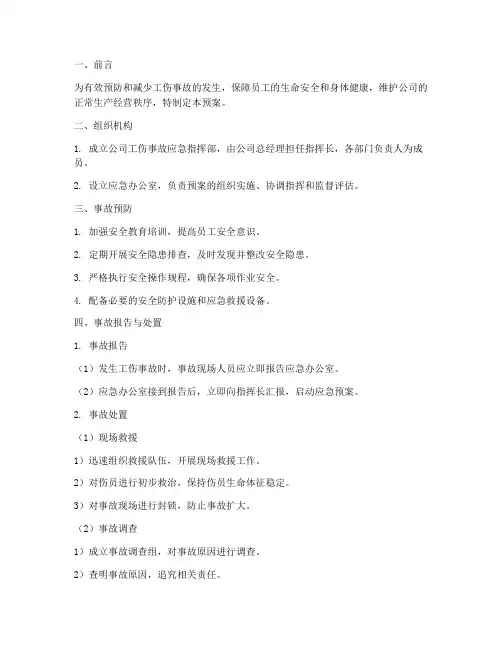 一、前言

为有效预防和减少工伤事故的发生，保障员工的生命安全和身体健康，维护公司的正常生产经营秩序，特制定本预案。

二、组织机构

1. 成立公司工伤事故应急指挥部，由公司总经理担任指挥长，各部门负责人为成员。

2. 设立应急办公室，负责预案的组织实施、协调指挥和监督评估。

三、事故预防

1. 加强安全教育培训，提高员工安全意识。

2. 定期开展安全隐患排查，及时发现并整改安全隐患。

3. 严格执行安全操作规程，确保各项作业安全。

4. 配备必要的安全防护设施和应急救援设备。

四、事故报告与处置

1. 事故报告

（1）发生工伤事故时，事故现场人员应立即报告应急办公室。

（2）应急办公室接到报告后，立即向指挥长汇报，启动应急预案。

2. 事故处置

（1）现场救援

1）迅速组织救援队伍，开展现场救援工作。

2）对伤员进行初步救治，保持伤员生命体征稳定。

3）对事故现场进行封锁，防止事故扩大。

（2）事故调查

1）成立事故调查组，对事故原因进行调查。

2）查明事故原因，追究相关责任。